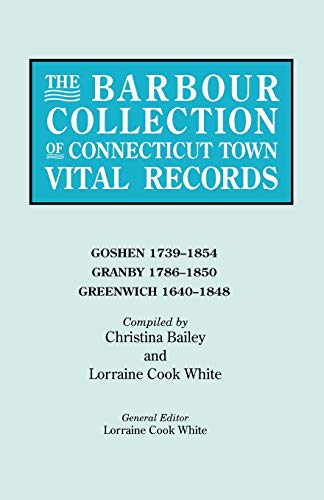 THE BARBOUR COLLECTION OF CONNECTICUT TOWN VITAL RECORDS

GOSHEN 1739–1854
GRANBY 1786–1850
GREENWICH 1640–1848

Compiled by
Christina Bailey
and
Lorraine Cook White

General Editor
Lorraine Cook White